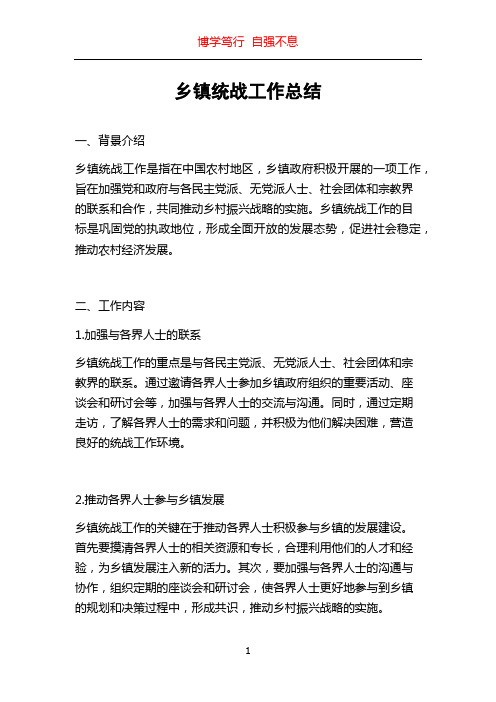 博学笃行 自强不息

乡镇统战工作总结

一、背景介绍

乡镇统战工作是指在中国农村地区，乡镇政府积极开展的一项工作，旨在加强党和政府与各民主党派、无党派人士、社会团体和宗教界的联系和合作，共同推动乡村振兴战略的实施。乡镇统战工作的目标是巩固党的执政地位，形成全面开放的发展态势，促进社会稳定，推动农村经济发展。

二、工作内容

1.加强与各界人士的联系

乡镇统战工作的重点是与各民主党派、无党派人士、社会团体和宗教界的联系。通过邀请各界人士参加乡镇政府组织的重要活动、座谈会和研讨会等，加强与各界人士的交流与沟通。同时，通过定期走访，了解各界人士的需求和问题，并积极为他们解决困难，营造良好的统战工作环境。

2.推动各界人士参与乡镇发展

乡镇统战工作的关键在于推动各界人士积极参与乡镇的发展建设。首先要摸清各界人士的相关资源和专长，合理利用他们的人才和经验，为乡镇发展注入新的活力。其次，要加强与各界人士的沟通与协作，组织定期的座谈会和研讨会，使各界人士更好地参与到乡镇的规划和决策过程中，形成共识，推动乡村振兴战略的实施。

1